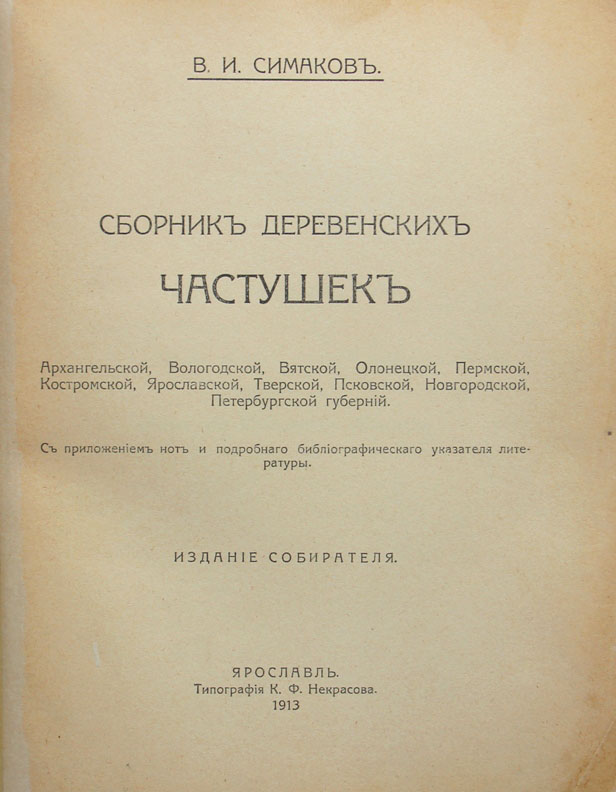 В. И. СИМАКОВЪ.

СБОРНИКЪ ДЕРЕВЕНСКИХЪ

ЧАСТУШЕКЪ

Архангельской, Вологодской, Вятской, Олонецкой, Пермской, Костромской, Ярославской, Тверской, Псковской, Новгородской, Петербургской губерній.

Съ приложеніемъ нотъ и подробнаго библіографическаго указателя литературы.

ИЗДАНІЕ СОБИРАТЕЛЯ.

ЯРОСЛАВЛЬ.
Типографія К. Ф. Некрасова.
1913